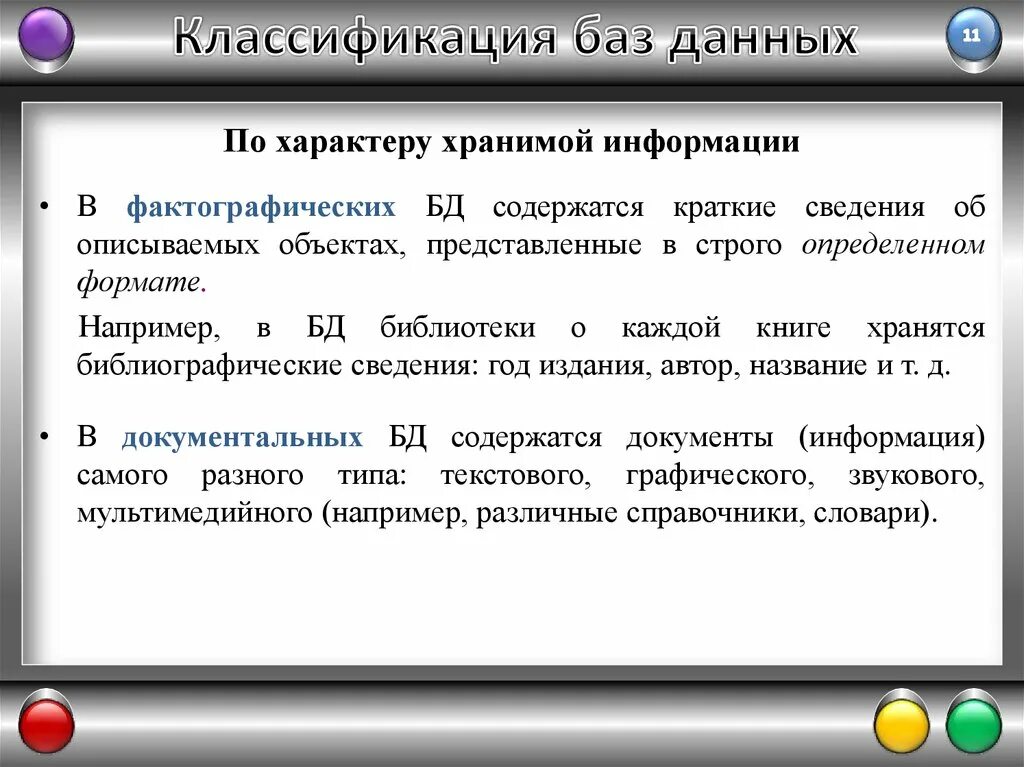 Классификация баз данных

11

По характеру хранимой информации

• В фактографических БД содержатся краткие сведения об описываемых объектах, представленные в строго определенном формате.

Например, в БД библиотеки о каждой книге хранятся библиографические сведения: год издания, автор, название и т. д.

• В документальных БД содержатся документы (информация) самого разного типа: текстового, графического, звукового, мультимедийного (например, различные справочники, словари).